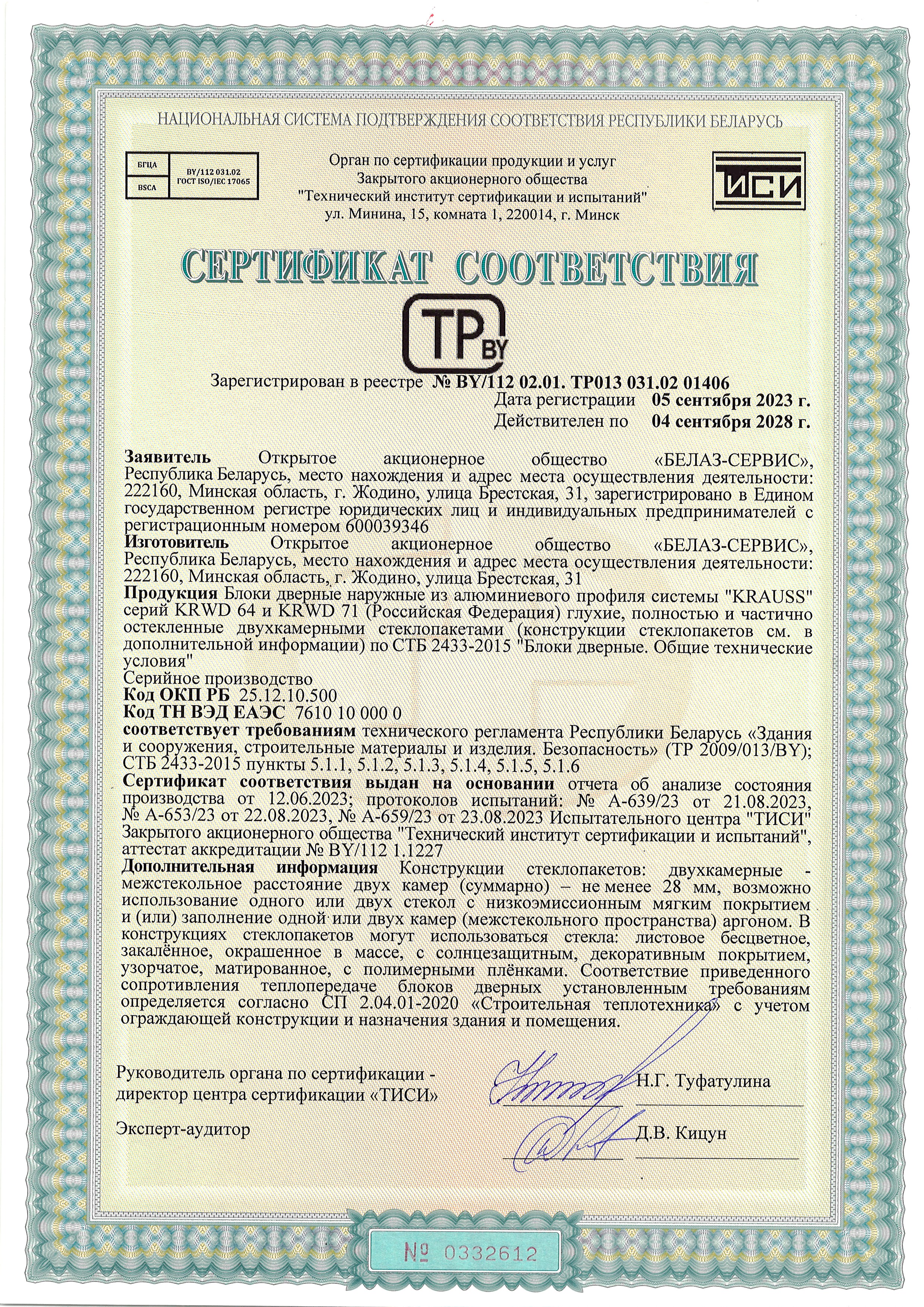 НАЦИОНАЛЬНАЯ СИСТЕМА ПОДТВЕРЖДЕНИЯ СООТВЕТСТВИЯ РЕСПУБЛИКИ БЕЛАРУСЬ

БГЦА
BSCA
BY/112 031.02
ГОСТ ISO/IEC 17065

Орган по сертификации продукции и услуг Закрытого акционерного общества "Технический институт сертификации и испытаний" ул. Минина, 15, комната 1, 220014, г. Минск

ТИСИ

СЕРТИФИКАТ СООТВЕТСТВИЯ

TP BY

Зарегистрирован в реестре № BY/112 02.01. ТР013 031.02 01406
Дата регистрации 05 сентября 2023 г.
Действителен по 04 сентября 2028 г.

Заявитель Открытое акционерное общество «БЕЛАЗ-СЕРВИС», Республика Беларусь, место нахождения и адрес места осуществления деятельности: 222160, Минская область, г. Жодино, улица Брестская, 31, зарегистрировано в Едином государственном регистре юридических лиц и индивидуальных предпринимателей с регистрационным номером 600039346
Изготовитель Открытое акционерное общество «БЕЛАЗ-СЕРВИС», Республика Беларусь, место нахождения и адрес места осуществления деятельности: 222160, Минская область, г. Жодино, улица Брестская, 31
Продукция Блоки дверные наружные из алюминиевого профиля системы "KRAUSS" серий KRWD 64 и KRWD 71 (Российская Федерация) глухие, полностью и частично остекленные двухкамерными стеклопакетами (конструкции стеклопакетов см. в дополнительной информации) по СТБ 2433-2015 "Блоки дверные. Общие технические условия"
Серийное производство
Код ОКП РБ 25.12.10.500
Код ТН ВЭД ЕАЭС 7610 10 000 0
соответствует требованиям технического регламента Республики Беларусь «Здания и сооружения, строительные материалы и изделия. Безопасность» (ТР 2009/013/BY); СТБ 2433-2015 пункты 5.1.1, 5.1.2, 5.1.3, 5.1.4, 5.1.5, 5.1.6
Сертификат соответствия выдан на основании отчета об анализе состояния производства от 12.06.2023; протоколов испытаний: № А-639/23 от 21.08.2023, № А-653/23 от 22.08.2023, № А-659/23 от 23.08.2023 Испытательного центра "ТИСИ" Закрытого акционерного общества "Технический институт сертификации и испытаний", аттестат аккредитации № BY/112 1.1227
Дополнительная информация Конструкции стеклопакетов: двухкамерные - межстекольное расстояние двух камер (суммарно) – не менее 28 мм, возможно использование одного или двух стекол с низкоэмиссионным мягким покрытием и (или) заполнение одной или двух камер (межстекольного пространства) аргоном. В конструкциях стеклопакетов могут использоваться стекла: листовое бесцветное, закалённое, окрашенное в массе, с солнцезащитным, декоративным покрытием, узорчатое, матированное, с полимерными плёнками. Соответствие приведенного сопротивления теплопередаче блоков дверных установленным требованиям определяется согласно СП 2.04.01-2020 «Строительная теплотехника» с учетом ограждающей конструкции и назначения здания и помещения.

Руководитель органа по сертификации - директор центра сертификации «ТИСИ» Н.Г. Туфатулина

Эксперт-аудитор Д.В. Кицун

№ 0332612